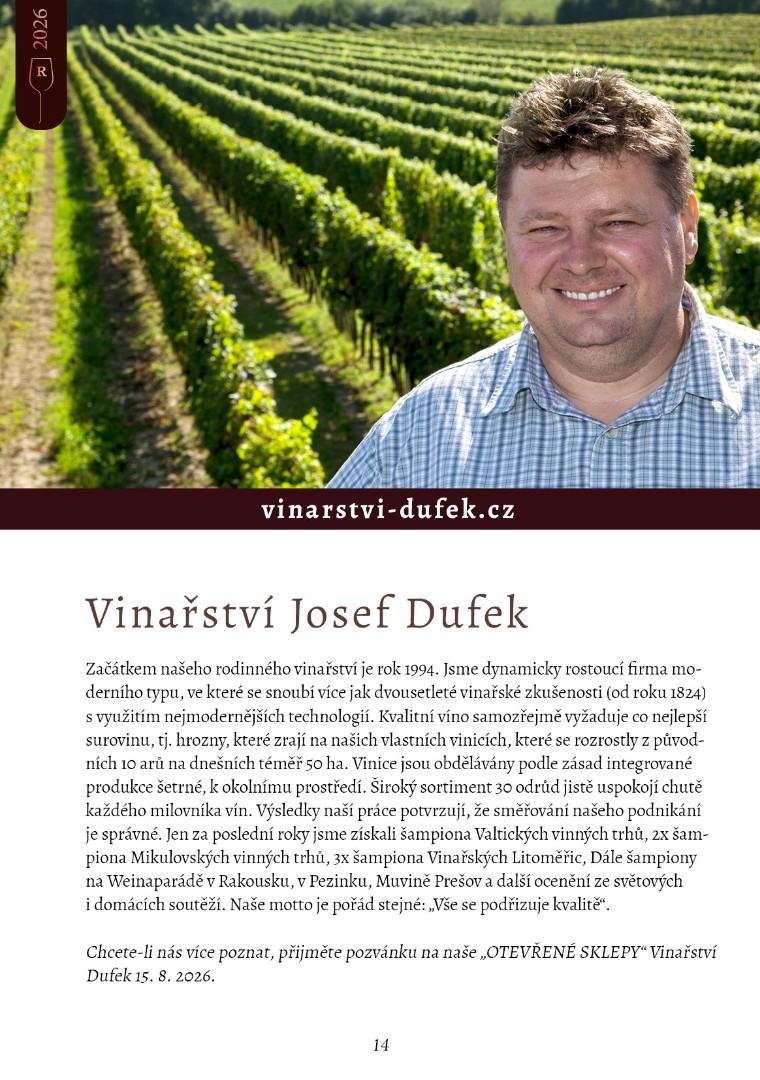 2026

R

vinarstvi-dufek.cz

Vinařství Josef Dufek

Začátkem našeho rodinného vinařství je rok 1994. Jsme dynamicky rostoucí firma moderního typu, ve které se snoubí více jak dvousetleté vinařské zkušenosti (od roku 1824) s využitím nejmodernějších technologií. Kvalitní víno samozřejmě vyžaduje co nejlepší surovinu, tj. hrozny, které zrají na našich vlastních vinicích, které se rozrostly z původních 10 arů na dnešních téměř 50 ha. Vinice jsou obdělávány podle zásad integrované produkce šetrné, k okolnímu prostředí. Široký sortiment 30 odrůd jistě uspokojí chutě každého milovníka vín. Výsledky naší práce potvrzují, že směřování našeho podnikání je správné. Jen za poslední roky jsme získali šampiona Valtických vinných trhů, 2x šampiona Mikulovských vinných trhů, 3x šampiona Vinařských Litoměřic, Dále šampiony na Weinaparádě v Rakousku, v Pezinku, Muvině Prešov a další ocenění ze světových i domácích soutěží. Naše motto je pořád stejné: „Vše se podřizuje kvalitě“.

Chcete-li nás více poznat, přijměte pozvánku na naše „OTEVŘENÉ SKLEPY“ Vinařství Dufek 15. 8. 2026.

14